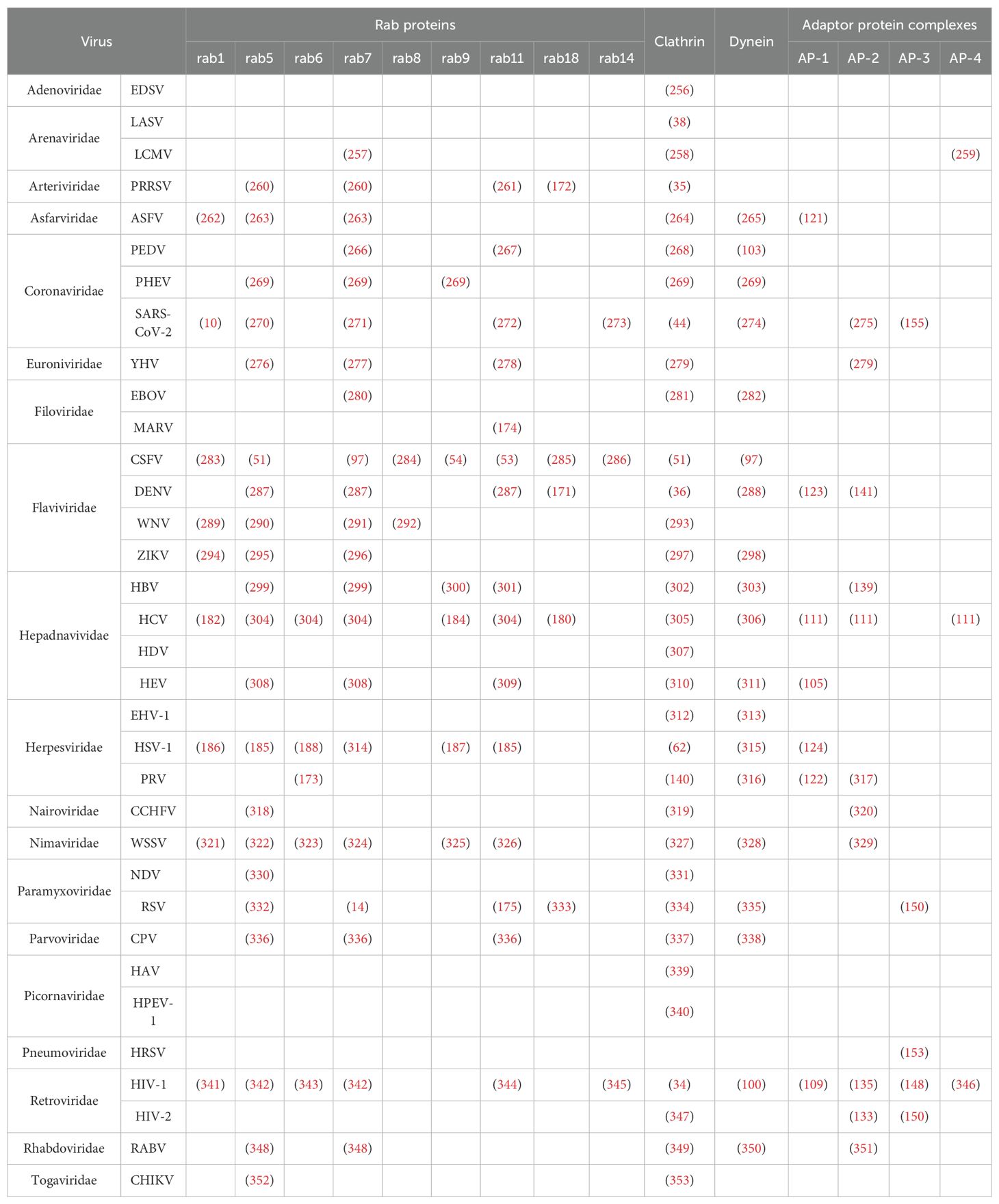 | Virus | | Rab proteins | | | | | | | | | Clathrin | Dynein | Adaptor protein complexes | | | |
|---|---|---|---|---|---|---|---|---|---|---|---|---|---|---|---|---|
| | | rab1 | rab5 | rab6 | rab7 | rab8 | rab9 | rab11 | rab18 | rab14 | | | AP-1 | AP-2 | AP-3 | AP-4 |
| Adenoviridae | EDSV | | | | | | | | | | (256) | | | | | |
| Arenaviridae | LASV | | | | | | | | | | (38) | | | | | |
| | LCMV | | | | (257) | | | | | | (258) | | | | | (259) |
| Arteriviridae | PRRSV | | (260) | | (260) | | | (261) | (172) | | (35) | | | | | |
| Asfarviridae | ASFV | (262) | (263) | | (263) | | | | | | (264) | (265) | (121) | | | |
| Coronaviridae | PEDV | | | | (266) | | | (267) | | | (268) | (103) | | | | |
| | PHEV | | (269) | | (269) | | (269) | | | | (269) | (269) | | | | |
| | SARS-CoV-2 | (10) | (270) | | (271) | | | (272) | | (273) | (44) | (274) | | (275) | (155) | |
| Euroniviridae | YHV | | (276) | | (277) | | | (278) | | | (279) | | | (279) | | |
| Filoviridae | EBOV | | | | (280) | | | | | | (281) | (282) | | | | |
| | MARV | | | | | | | (174) | | | | | | | | |
| Flaviviridae | CSFV | (283) | (51) | | (97) | (284) | (54) | (53) | (285) | (286) | (51) | (97) | | | | |
| | DENV | | (287) | | (287) | | | (287) | (171) | | (36) | (288) | (123) | (141) | | |
| | WNV | (289) | (290) | | (291) | (292) | | | | | (293) | | | | | |
| | ZIKV | (294) | (295) | | (296) | | | | | | (297) | (298) | | | | |
| Hepadnavividae | HBV | | (299) | | (299) | | (300) | (301) | | | (302) | (303) | | (139) | | |
| | HCV | (182) | (304) | (304) | (304) | | (184) | (304) | (180) | | (305) | (306) | (111) | (111) | | (111) |
| | HDV | | | | | | | | | | (307) | | | | | |
| | HEV | | (308) | | (308) | | | (309) | | | (310) | (311) | (105) | | | |
| Herpesviridae | EHV-1 | | | | | | | | | | (312) | (313) | | | | |
| | HSV-1 | (186) | (185) | (188) | (314) | | (187) | (185) | | | (62) | (315) | (124) | | | |
| | PRV | | | (173) | | | | | | | (140) | (316) | (122) | (317) | | |
| Nairoviridae | CCHFV | | (318) | | | | | | | | (319) | | | (320) | | |
| Nimaviridae | WSSV | (321) | (322) | (323) | (324) | | (325) | (326) | | | (327) | (328) | | (329) | | |
| Paramyxoviridae | NDV | | (330) | | | | | | | | (331) | | | | | |
| | RSV | | (332) | | (14) | | | (175) | (333) | | (334) | (335) | | | (150) | |
| Parvoviridae | CPV | | (336) | | (336) | | | (336) | | | (337) | (338) | | | | |
| Picornaviridae | HAV | | | | | | | | | | (339) | | | | | |
| | HPEV-1 | | | | | | | | | | (340) | | | | | |
| Pneumoviridae | HRSV | | | | | | | | | | | | | | (153) | |
| Retroviridae | HIV-1 | (341) | (342) | (343) | (342) | | | (344) | | (345) | (34) | (100) | (109) | (135) | (148) | (346) |
| | HIV-2 | | | | | | | | | | (347) | | | (133) | (150) | |
| Rhabdoviridae | RABV | | (348) | | (348) | | | | | | (349) | (350) | | (351) | | |
| Togaviridae | CHIKV | | (352) | | | | | | | | (353) | | | | | |